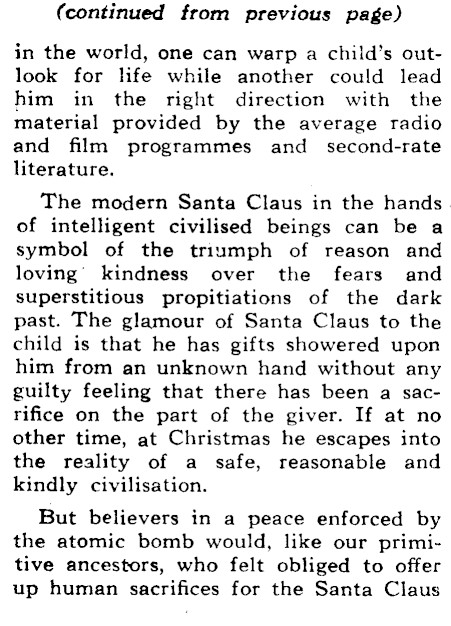 (continued from previous page)

in the world, one can warp a child's outlook for life while another could lead him in the right direction with the material provided by the average radio and film programmes and second-rate literature.

The modern Santa Claus in the hands of intelligent civilised beings can be a symbol of the triumph of reason and loving kindness over the fears and superstitious propitiations of the dark past. The glamour of Santa Claus to the child is that he has gifts showered upon him from an unknown hand without any guilty feeling that there has been a sacrifice on the part of the giver. If at no other time, at Christmas he escapes into the reality of a safe, reasonable and kindly civilisation.

But believers in a peace enforced by the atomic bomb would, like our primitive ancestors, who felt obliged to offer up human sacrifices for the Santa Claus